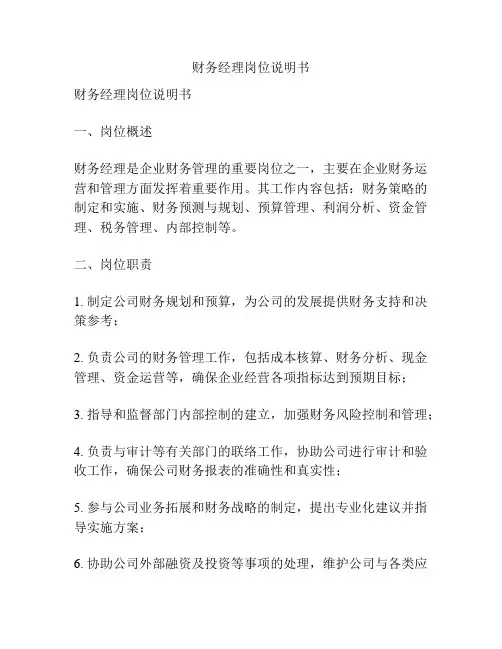 财务经理岗位说明书

财务经理岗位说明书

一、岗位概述

财务经理是企业财务管理的重要岗位之一，主要在企业财务运营和管理方面发挥着重要作用。其工作内容包括：财务策略的制定和实施、财务预测与规划、预算管理、利润分析、资金管理、税务管理、内部控制等。

二、岗位职责

1. 制定公司财务规划和预算，为公司的发展提供财务支持和决策参考；

2. 负责公司的财务管理工作，包括成本核算、财务分析、现金管理、资金运营等，确保企业经营各项指标达到预期目标；

3. 指导和监督部门内部控制的建立，加强财务风险控制和管理；

4. 负责与审计等有关部门的联络工作，协助公司进行审计和验收工作，确保公司财务报表的准确性和真实性；

5. 参与公司业务拓展和财务战略的制定，提出专业化建议并指导实施方案；

6. 协助公司外部融资及投资等事项的处理，维护公司与各类应